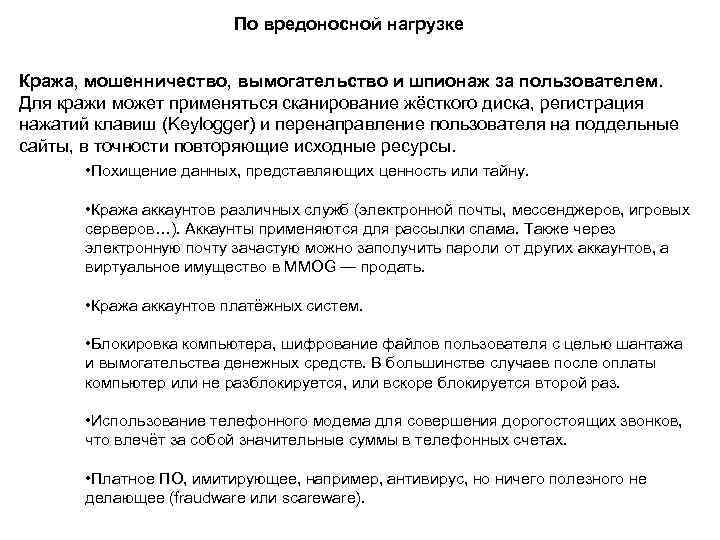 По вредоносной нагрузке

Кража, мошенничество, вымогательство и шпионаж за пользователем. Для кражи может применяться сканирование жёсткого диска, регистрация нажатий клавиш (Keylogger) и перенаправление пользователя на поддельные сайты, в точности повторяющие исходные ресурсы.

•Похищение данных, представляющих ценность или тайну.

•Кража аккаунтов различных служб (электронной почты, мессенджеров, игровых серверов…). Аккаунты применяются для рассылки спама. Также через электронную почту зачастую можно заполучить пароли от других аккаунтов, а виртуальное имущество в MMOG — продать.

•Кража аккаунтов платёжных систем.

•Блокировка компьютера, шифрование файлов пользователя с целью шантажа и вымогательства денежных средств. В большинстве случаев после оплаты компьютер или не разблокируется, или вскоре блокируется второй раз.

•Использование телефонного модема для совершения дорогостоящих звонков, что влечёт за собой значительные суммы в телефонных счетах.

•Платное ПО, имитирующее, например, антивирус, но ничего полезного не делающее (fraudware или scareware).